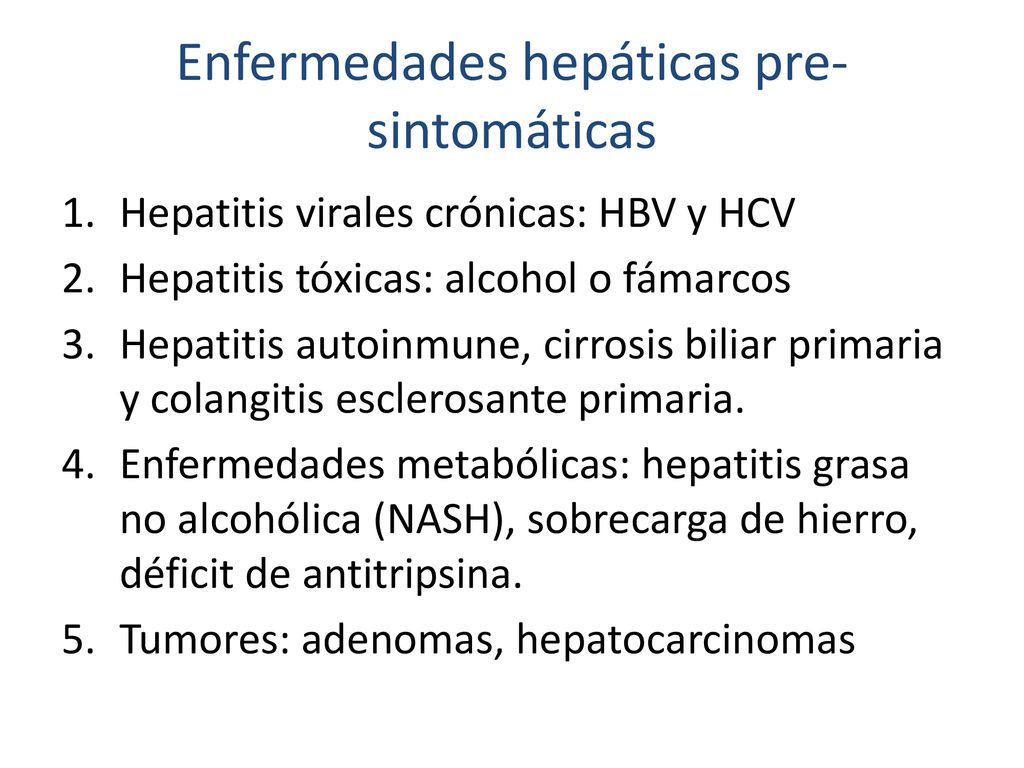 Enfermedades hepáticas pre-sintomáticas

1. Hepatitis virales crónicas: HBV y HCV
2. Hepatitis tóxicas: alcohol o fámarcos
3. Hepatitis autoinmune, cirrosis biliar primaria y colangitis esclerosante primaria.
4. Enfermedades metabólicas: hepatitis grasa no alcohólica (NASH), sobrecarga de hierro, déficit de antitripsina.
5. Tumores: adenomas, hepatocarcinomas